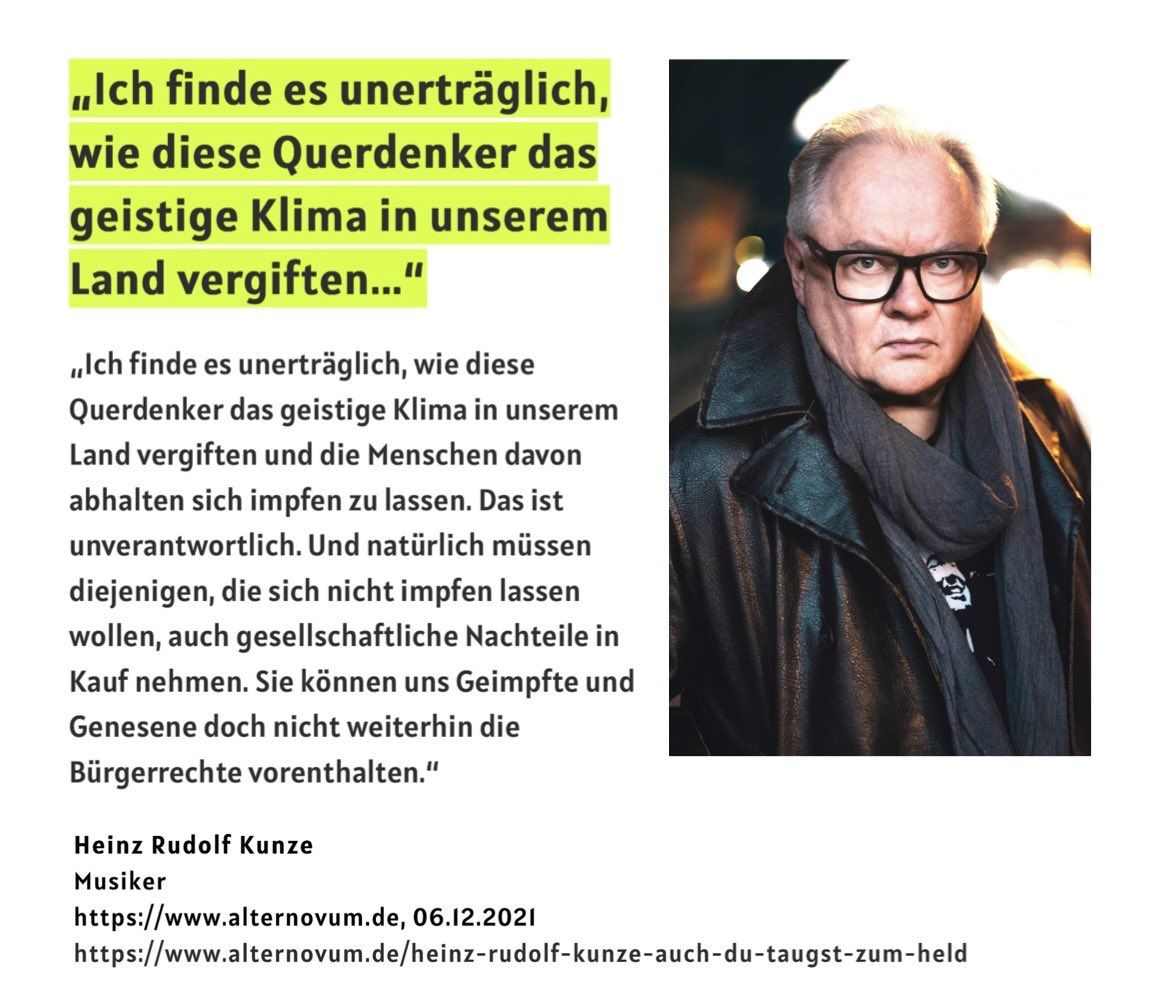 „Ich finde es unerträglich, wie diese Querdenker das geistige Klima in unserem Land vergiften..."

„Ich finde es unerträglich, wie diese Querdenker das geistige Klima in unserem Land vergiften und die Menschen davon abhalten sich impfen zu lassen. Das ist unverantwortlich. Und natürlich müssen diejenigen, die sich nicht impfen lassen wollen, auch gesellschaftliche Nachteile in Kauf nehmen. Sie können uns Geimpfte und Genesene doch nicht weiterhin die Bürgerrechte vorenthalten."

Heinz Rudolf Kunze
Musiker
https://www.alternovum.de, 06.12.2021
https://www.alternovum.de/heinz-rudolf-kunze-auch-du-taugst-zum-held